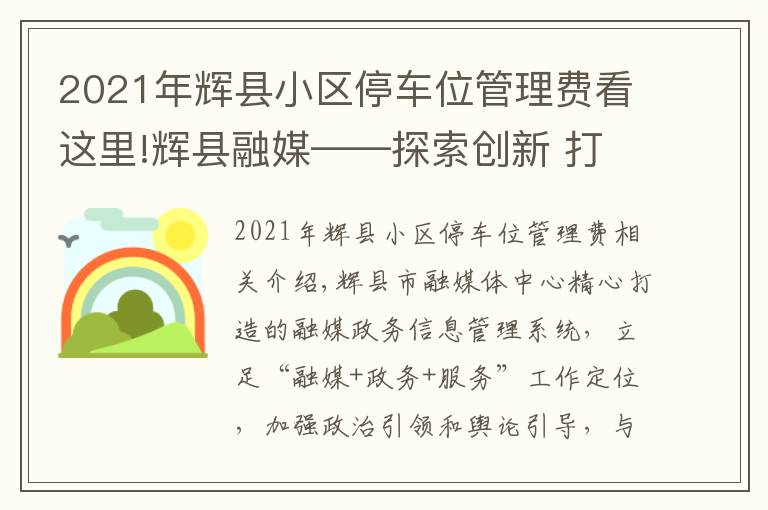 2021年辉县小区停车位管理费看这里!辉县融媒——探索创新 打

2021年辉县小区停车位管理费相关介绍,辉县市融媒体中心精心打造的融媒政务信息管理系统，立足“融媒+政务+服务”工作定位，加强政治引领和舆论引导，与